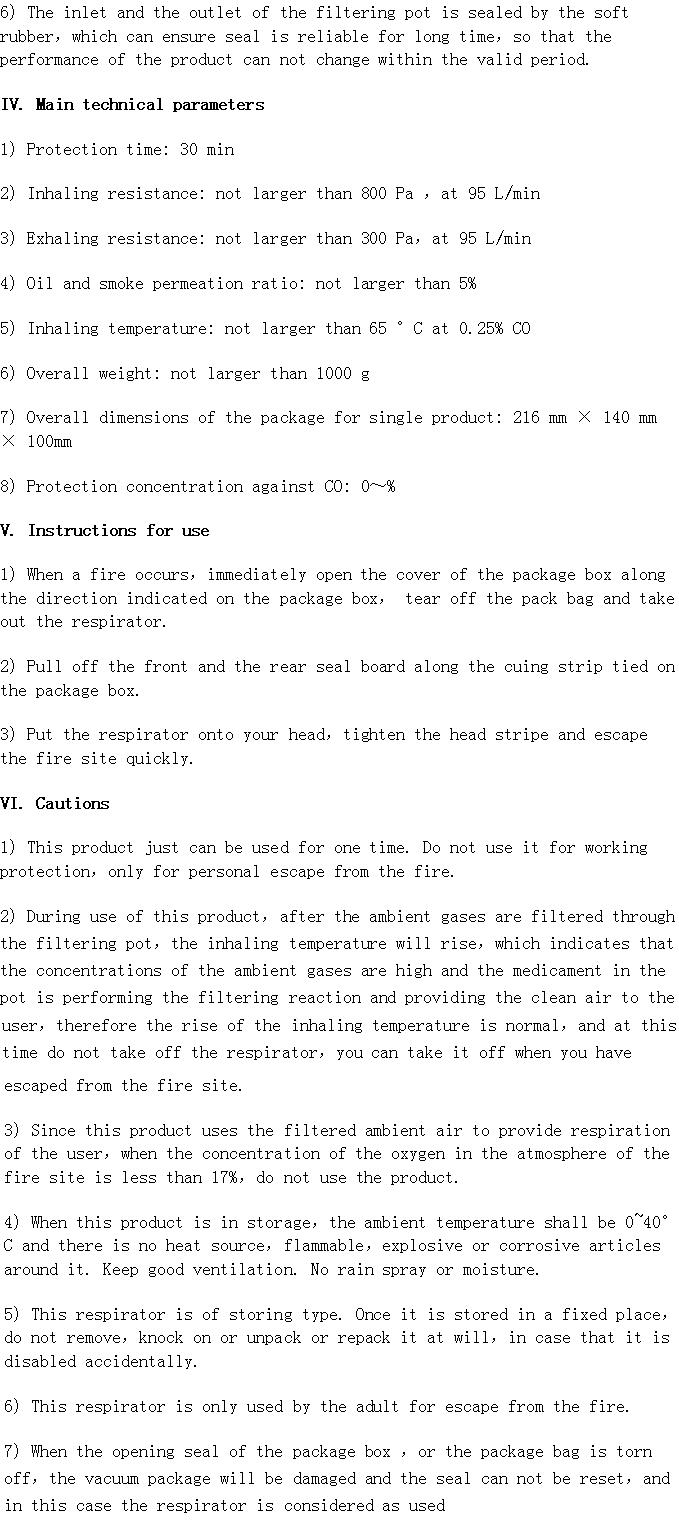 6) The inlet and the outlet of the filtering pot is sealed by the soft rubber, which can ensure seal is reliable for long time, so that the performance of the product can not change within the valid period.

IV. Main technical parameters

1) Protection time: 30 min

2) Inhaling resistance: not larger than 800 Pa , at 95 L/min

3) Exhaling resistance: not larger than 300 Pa, at 95 L/min

4) Oil and smoke permeation ratio: not larger than 5%

5) Inhaling temperature: not larger than 65 ° C at 0.25% CO

6) Overall weight: not larger than 1000 g

7) Overall dimensions of the package for single product: 216 mm × 140 mm × 100mm

8) Protection concentration against CO: 0~%

V. Instructions for use

1) When a fire occurs, immediately open the cover of the package box along the direction indicated on the package box, tear off the pack bag and take out the respirator.

2) Pull off the front and the rear seal board along the cuing strip tied on the package box.

3) Put the respirator onto your head, tighten the head stripe and escape the fire site quickly.

VI. Cautions

1) This product just can be used for one time. Do not use it for working protection, only for personal escape from the fire.

2) During use of this product, after the ambient gases are filtered through the filtering pot, the inhaling temperature will rise, which indicates that the concentrations of the ambient gases are high and the medicament in the pot is performing the filtering reaction and providing the clean air to the user, therefore the rise of the inhaling temperature is normal, and at this time do not take off the respirator, you can take it off when you have escaped from the fire site.

3) Since this product uses the filtered ambient air to provide respiration of the user, when the concentration of the oxygen in the atmosphere of the fire site is less than 17%, do not use the product.

4) When this product is in storage, the ambient temperature shall be 0~40° C and there is no heat source, flammable, explosive or corrosive articles around it. Keep good ventilation. No rain spray or moisture.

5) This respirator is of storing type. Once it is stored in a fixed place, do not remove, knock on or unpack or repack it at will, in case that it is disabled accidentally.

6) This respirator is only used by the adult for escape from the fire.

7) When the opening seal of the package box , or the package bag is torn off, the vacuum package will be damaged and the seal can not be reset, and in this case the respirator is considered as used